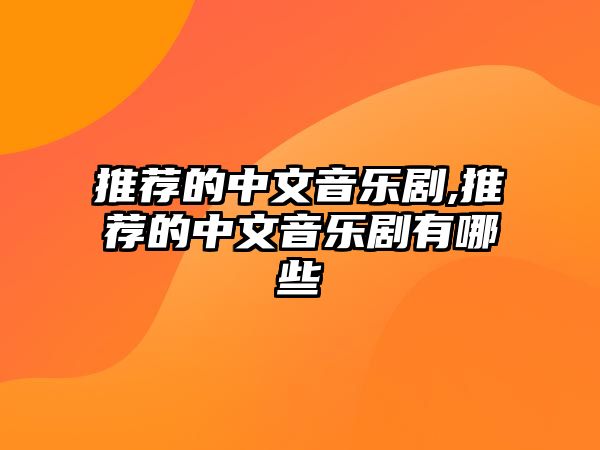 推荐的中文音乐剧,推荐的中文音乐剧有哪些